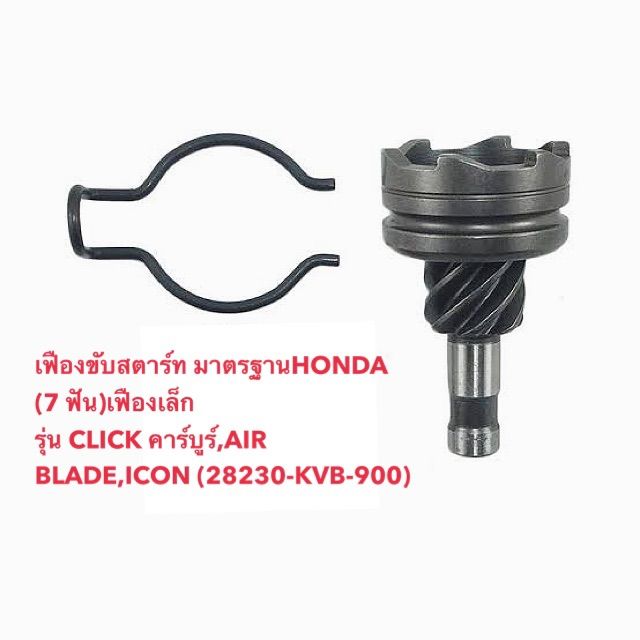 เฟืองขับสตาร์ท มาตรฐานHONDA (7 ฟัน)เฟืองเล็ก
รุ่น CLICK คาร์บูร์,AIR BLADE,ICON (28230-KVB-900)